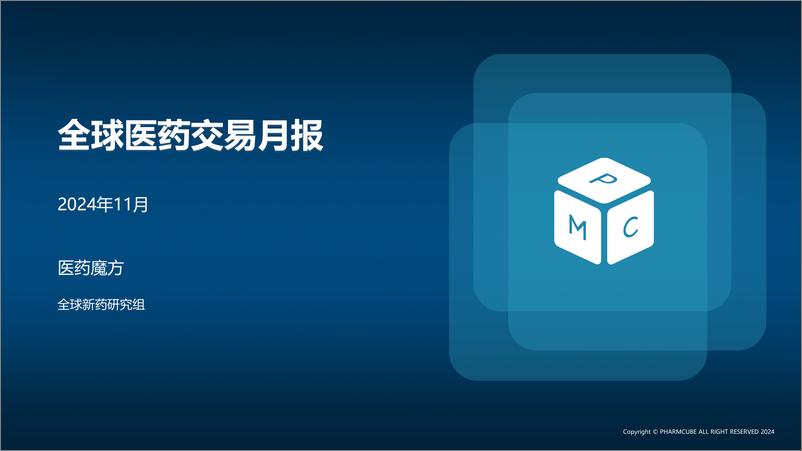 全球医药交易月报

2024年11月

医药魔方

全球新药研究组

P
M C

Copyright © PHARMCUBE ALL RIGHT RESERVED 2024